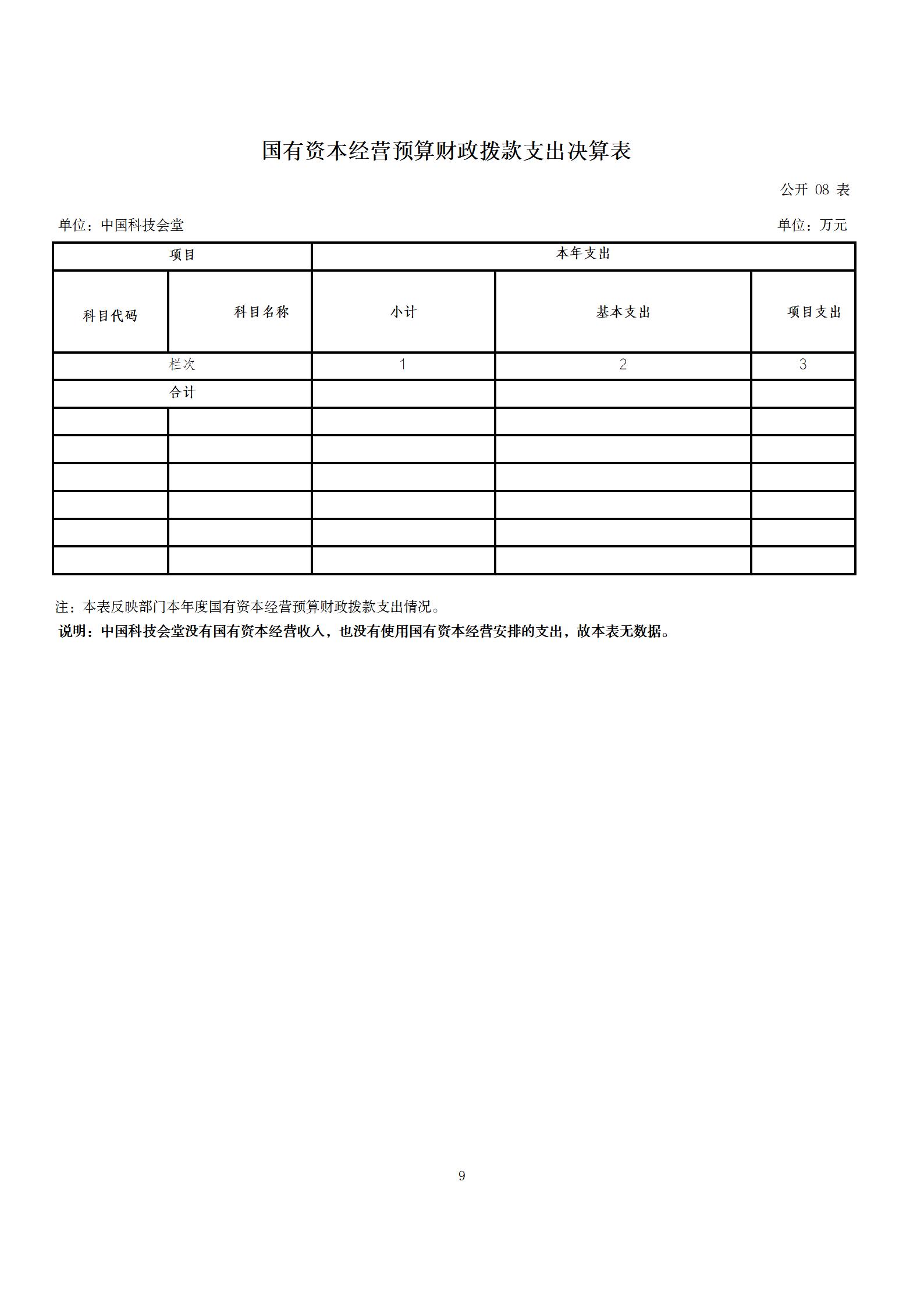 国有资本经营预算财政拨款支出决算表

公开 08 表

单位：中国科技会堂

单位：万元

| 项目 | | 本年支出 | | |
|---|---|---|---|---|
| 科目代码 | 科目名称 | 小计 | 基本支出 | 项目支出 |
| 栏次 | | 1 | 2 | 3 |
| 合计 | | | | |
| | | | | |
| | | | | |
| | | | | |
| | | | | |
| | | | | |
| | | | | |

注：本表反映部门本年度国有资本经营预算财政拨款支出情况。

说明：中国科技会堂没有国有资本经营收入，也没有使用国有资本经营安排的支出，故本表无数据。

9